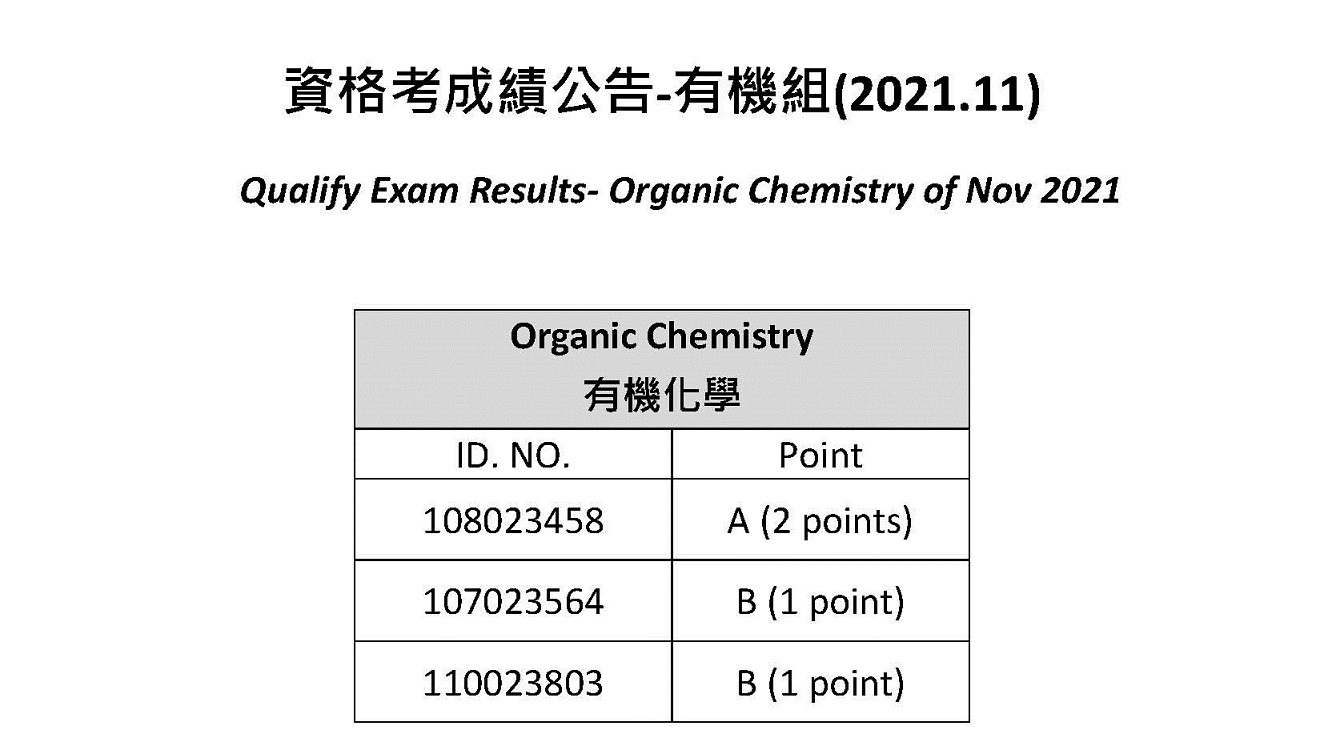 資格考成績公告-有機組(2021.11)

Qualify Exam Results- Organic Chemistry of Nov 2021

| Organic Chemistry 有機化學 | |
|---|---|
| ID. NO. | Point |
| 108023458 | A (2 points) |
| 107023564 | B (1 point) |
| 110023803 | B (1 point) |